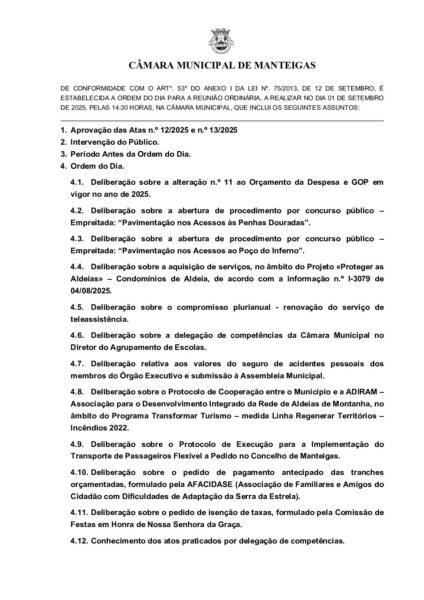 CÂMARA MUNICIPAL DE MANTEIGAS

DE CONFORMIDADE COM O ARTº. 53º DO ANEXO I DA LEI Nº. 75/2013, DE 12 DE SETEMBRO, É ESTABELECIDA A ORDEM DO DIA PARA A REUNIÃO ORDINÁRIA, A REALIZAR NO DIA 01 DE SETEMBRO DE 2025, PELAS 14:30 HORAS, NA CÂMARA MUNICIPAL, QUE INCLUI OS SEGUINTES ASSUNTOS:

1. Aprovação das Atas n.º 12/2025 e n.º 13/2025
2. Intervenção do Público.
3. Período Antes da Ordem do Dia.
4. Ordem do Dia.

4.1. Deliberação sobre a alteração n.º 11 ao Orçamento da Despesa e GOP em vigor no ano de 2025.

4.2. Deliberação sobre a abertura de procedimento por concurso público – Empreitada: "Pavimentação nos Acessos às Penhas Douradas".

4.3. Deliberação sobre a abertura de procedimento por concurso público – Empreitada: "Pavimentação nos Acessos ao Poço do Inferno".

4.4. Deliberação sobre a aquisição de serviços, no âmbito do Projeto «Proteger as Aldeias» – Condomínios de Aldeia, de acordo com a informação n.º I-3079 de 04/08/2025.

4.5. Deliberação sobre o compromisso plurianual - renovação do serviço de teleassistência.

4.6. Deliberação sobre a delegação de competências da Câmara Municipal no Diretor do Agrupamento de Escolas.

4.7. Deliberação relativa aos valores do seguro de acidentes pessoais dos membros do Órgão Executivo e submissão à Assembleia Municipal.

4.8. Deliberação sobre o Protocolo de Cooperação entre o Município e a ADIRAM – Associação para o Desenvolvimento Integrado da Rede de Aldeias de Montanha, no âmbito do Programa Transformar Turismo – medida Linha Regenerar Territórios – Incêndios 2022.

4.9. Deliberação sobre o Protocolo de Execução para a Implementação do Transporte de Passageiros Flexível a Pedido no Concelho de Manteigas.

4.10. Deliberação sobre o pedido de pagamento antecipado das tranches orçamentadas, formulado pela AFACIDASE (Associação de Familiares e Amigos do Cidadão com Dificuldades de Adaptação da Serra da Estrela).

4.11. Deliberação sobre o pedido de isenção de taxas, formulado pela Comissão de Festas em Honra de Nossa Senhora da Graça.

4.12. Conhecimento dos atos praticados por delegação de competências.